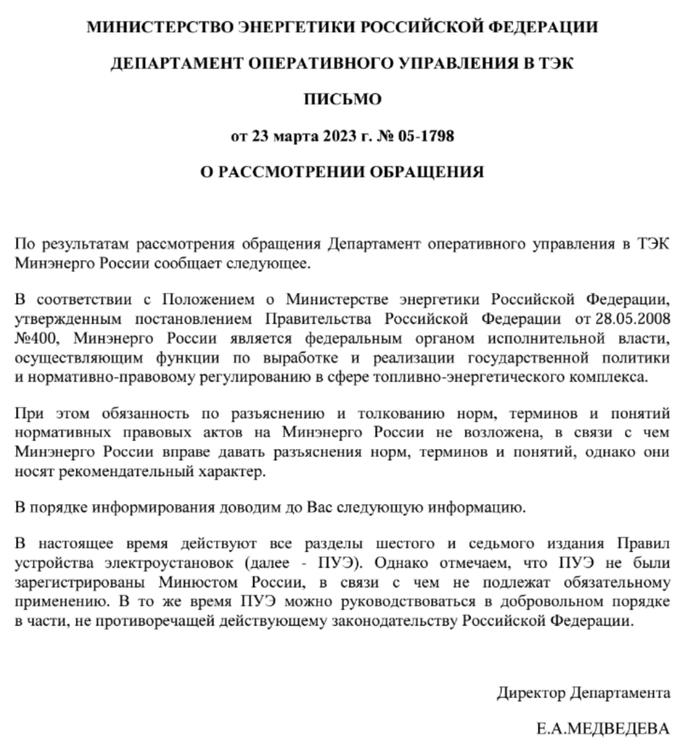 МИНИСТЕРСТВО ЭНЕРГЕТИКИ РОССИЙСКОЙ ФЕДЕРАЦИИ

ДЕПАРТАМЕНТ ОПЕРАТИВНОГО УПРАВЛЕНИЯ В ТЭК

ПИСЬМО

от 23 марта 2023 г. № 05-1798

О РАССМОТРЕНИИ ОБРАЩЕНИЯ

По результатам рассмотрения обращения Департамент оперативного управления в ТЭК Минэнерго России сообщает следующее.

В соответствии с Положением о Министерстве энергетики Российской Федерации, утвержденным постановлением Правительства Российской Федерации от 28.05.2008 №400, Минэнерго России является федеральным органом исполнительной власти, осуществляющим функции по выработке и реализации государственной политики и нормативно-правовому регулированию в сфере топливно-энергетического комплекса.

При этом обязанность по разъяснению и толкованию норм, терминов и понятий нормативных правовых актов на Минэнерго России не возложена, в связи с чем Минэнерго России вправе давать разъяснения норм, терминов и понятий, однако они носят рекомендательный характер.

В порядке информирования доводим до Вас следующую информацию.

В настоящее время действуют все разделы шестого и седьмого издания Правил устройства электроустановок (далее - ПУЭ). Однако отмечаем, что ПУЭ не были зарегистрированы Минюстом России, в связи с чем не подлежат обязательному применению. В то же время ПУЭ можно руководствоваться в добровольном порядке в части, не противоречащей действующему законодательству Российской Федерации.

Директор Департамента

Е.А.МЕДВЕДЕВА